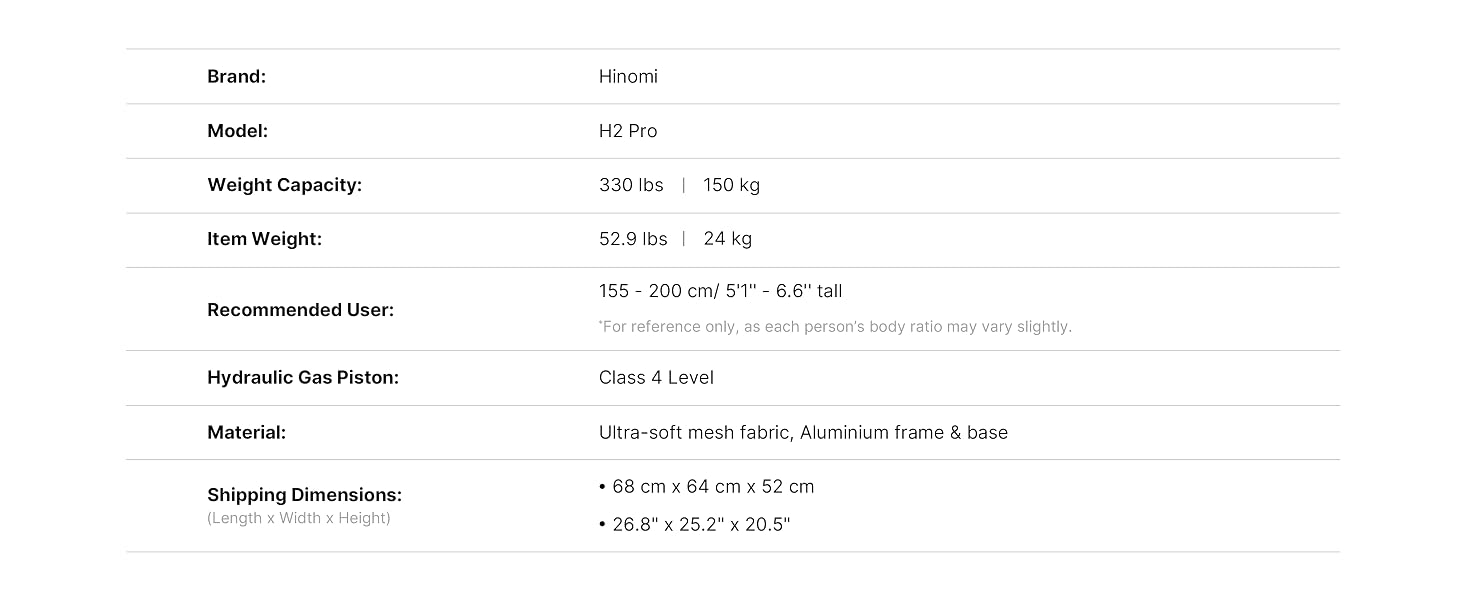 Brand: Hinomi

Model: H2 Pro

Weight Capacity: 330 lbs | 150 kg

Item Weight: 52.9 lbs | 24 kg

Recommended User: 155 - 200 cm/ 5'1'' - 6.6'' tall
*For reference only, as each person's body ratio may vary slightly.

Hydraulic Gas Piston: Class 4 Level

Material: Ultra-soft mesh fabric, Aluminium frame & base

Shipping Dimensions:
(Length x Width x Height)
• 68 cm x 64 cm x 52 cm
• 26.8" x 25.2" x 20.5"